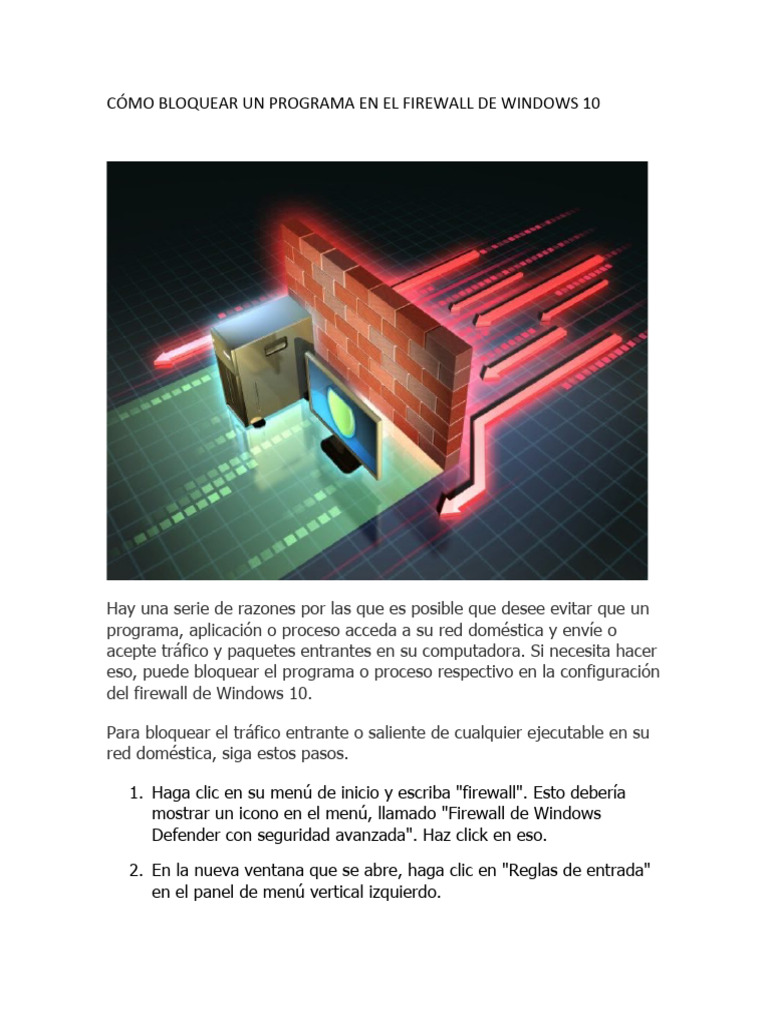 CÓMO BLOQUEAR UN PROGRAMA EN EL FIREWALL DE WINDOWS 10

Hay una serie de razones por las que es posible que desee evitar que un programa, aplicación o proceso acceda a su red doméstica y envíe o acepte tráfico y paquetes entrantes en su computadora. Si necesita hacer eso, puede bloquear el programa o proceso respectivo en la configuración del firewall de Windows 10.

Para bloquear el tráfico entrante o saliente de cualquier ejecutable en su red doméstica, siga estos pasos.

1. Haga clic en su menú de inicio y escriba "firewall". Esto debería mostrar un icono en el menú, llamado "Firewall de Windows Defender con seguridad avanzada". Haz click en eso.

2. En la nueva ventana que se abre, haga clic en "Reglas de entrada" en el panel de menú vertical izquierdo.